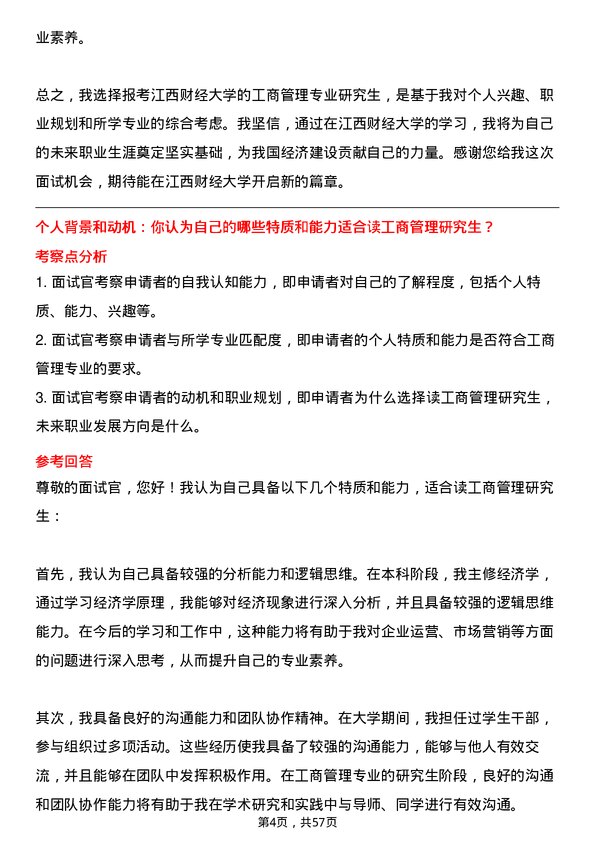 业素养。

总之，我选择报考江西财经大学的工商管理专业研究生，是基于我对个人兴趣、职业规划和所学专业的综合考虑。我坚信，通过在江西财经大学的学习，我将为自己的未来职业生涯奠定坚实基础，为我国经济建设贡献自己的力量。感谢您给我这次面试机会，期待能在江西财经大学开启新的篇章。

个人背景和动机：你认为自己的哪些特质和能力适合读工商管理研究生？

考察点分析

1. 面试官考察申请者的自我认知能力，即申请者对自己的了解程度，包括个人特质、能力、兴趣等。

2. 面试官考察申请者与所学专业匹配度，即申请者的个人特质和能力是否符合工商管理专业的要求。

3. 面试官考察申请者的动机和职业规划，即申请者为什么选择读工商管理研究生，未来职业发展方向是什么。

参考回答

尊敬的面试官，您好！我认为自己具备以下几个特质和能力，适合读工商管理研究生：

首先，我认为自己具备较强的分析能力和逻辑思维。在本科阶段，我主修经济学，通过学习经济学原理，我能够对经济现象进行深入分析，并且具备较强的逻辑思维能力。在今后的学习和工作中，这种能力将有助于我对企业运营、市场营销等方面的问题进行深入思考，从而提升自己的专业素养。

其次，我具备良好的沟通能力和团队协作精神。在大学期间，我担任过学生干部，参与组织过多项活动。这些经历使我具备了较强的沟通能力，能够与他人有效交流，并且能够在团队中发挥积极作用。在工商管理专业的研究生阶段，良好的沟通和团队协作能力将有助于我在学术研究和实践中与导师、同学进行有效沟通。

第4页，共57页